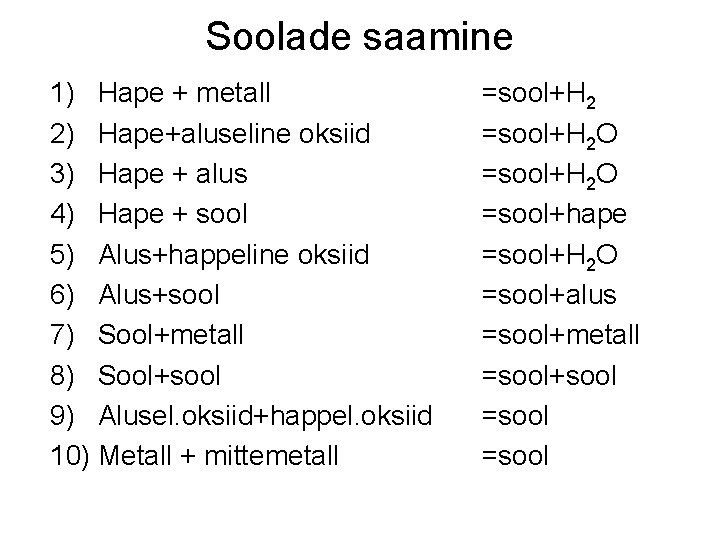 Soolade saamine

1) Hape + metall =sool+$H_2$
2) Hape+aluseline oksiid =sool+$H_2O$
3) Hape + alus =sool+$H_2O$
4) Hape + sool =sool+hape
5) Alus+happeline oksiid =sool+$H_2O$
6) Alus+sool =sool+alus
7) Sool+metall =sool+metall
8) Sool+sool =sool+sool
9) Alusel.oksiid+happel.oksiid =sool
10) Metall + mittemetall =sool